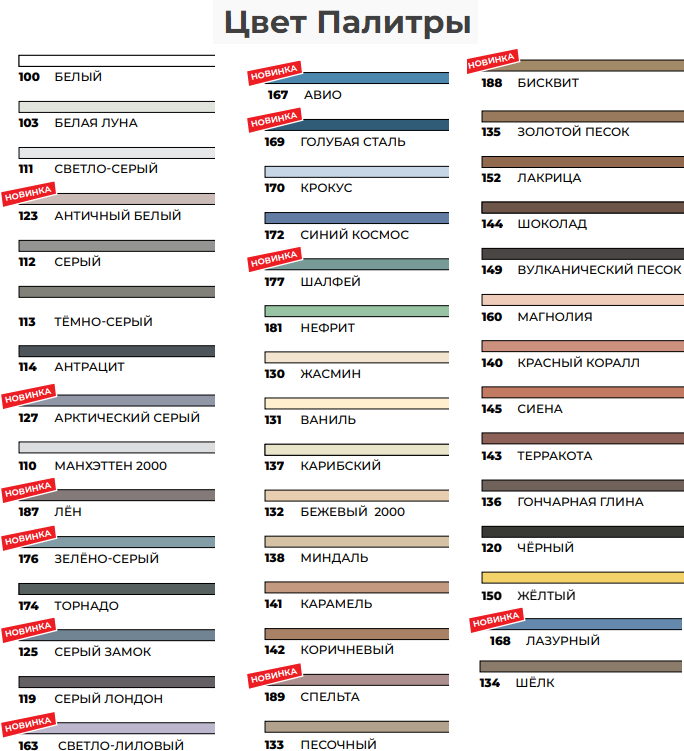 Цвет Палитры

100 БЕЛЫЙ

103 БЕЛАЯ ЛУНА

111 СВЕТЛО-СЕРЫЙ

НОВИНКА
123 АНТИЧНЫЙ БЕЛЫЙ

112 СЕРЫЙ

113 ТЁМНО-СЕРЫЙ

114 АНТРАЦИТ

НОВИНКА
127 АРКТИЧЕСКИЙ СЕРЫЙ

110 МАНХЭТТЕН 2000

НОВИНКА
187 ЛЁН

НОВИНКА
176 ЗЕЛЁНО-СЕРЫЙ

174 ТОРНАДО

НОВИНКА
125 СЕРЫЙ ЗАМОК

119 СЕРЫЙ ЛОНДОН

НОВИНКА
163 СВЕТЛО-ЛИЛОВЫЙ

НОВИНКА
167 АВИО

НОВИНКА
169 ГОЛУБАЯ СТАЛЬ

170 КРОКУС

172 СИНИЙ КОСМОС

НОВИНКА
177 ШАЛФЕЙ

181 НЕФРИТ

130 ЖАСМИН

131 ВАНИЛЬ

137 КАРИБСКИЙ

132 БЕЖЕВЫЙ 2000

138 МИНДАЛЬ

141 КАРАМЕЛЬ

142 КОРИЧНЕВЫЙ

НОВИНКА
189 СПЕЛЬТА

133 ПЕСОЧНЫЙ

НОВИНКА
188 БИСКВИТ

135 ЗОЛОТОЙ ПЕСОК

152 ЛАКРИЦА

144 ШОКОЛАД

149 ВУЛКАНИЧЕСКИЙ ПЕСОК

160 МАГНОЛИЯ

140 КРАСНЫЙ КОРАЛЛ

145 СИЕНА

143 ТЕРРАКОТА

136 ГОНЧАРНАЯ ГЛИНА

120 ЧЁРНЫЙ

150 ЖЁЛТЫЙ

НОВИНКА
168 ЛАЗУРНЫЙ

134 ШЁЛК